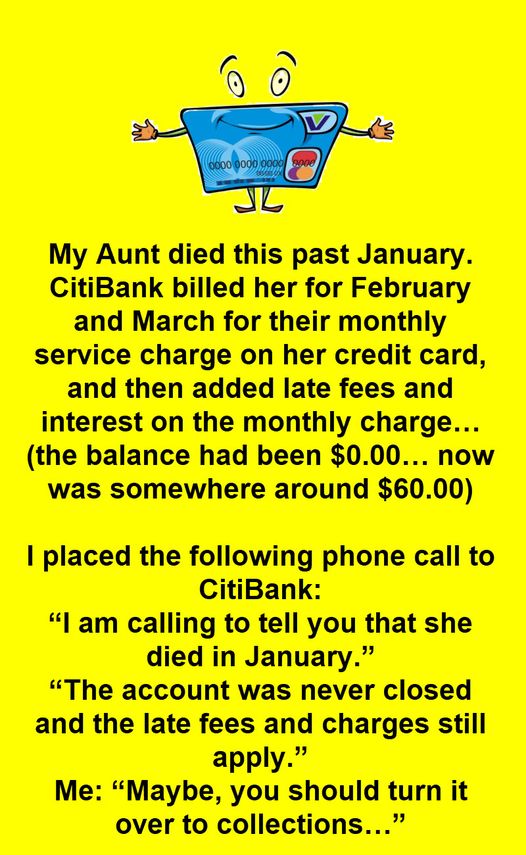 My Aunt died this past January. CitiBank billed her for February and March for their monthly service charge on her credit card, and then added late fees and interest on the monthly charge… (the balance had been $0.00… now was somewhere around $60.00)

I placed the following phone call to CitiBank:

"I am calling to tell you that she died in January."

"The account was never closed and the late fees and charges still apply."

Me: "Maybe, you should turn it over to collections…"